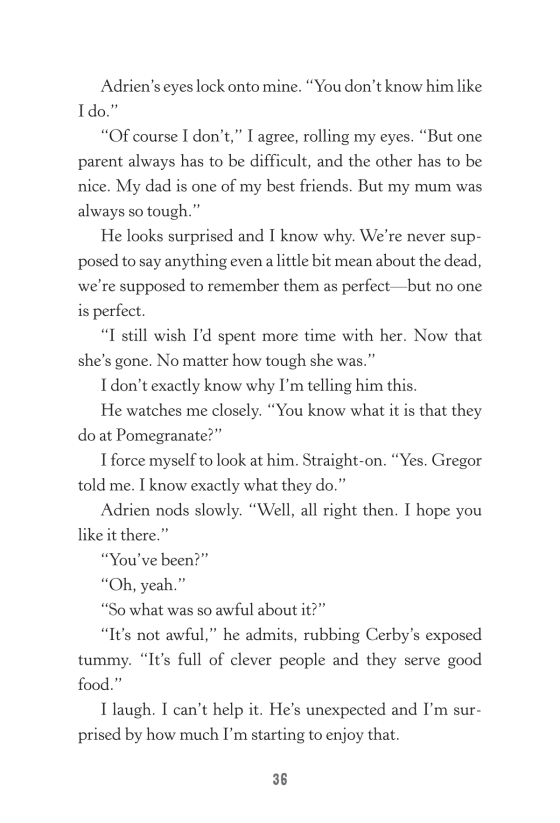 Adrien's eyes lock onto mine. "You don't know him like I do."

"Of course I don't," I agree, rolling my eyes. "But one parent always has to be difficult, and the other has to be nice. My dad is one of my best friends. But my mum was always so tough."

He looks surprised and I know why. We're never supposed to say anything even a little bit mean about the dead, we're supposed to remember them as perfect—but no one is perfect.

"I still wish I'd spent more time with her. Now that she's gone. No matter how tough she was."

I don't exactly know why I'm telling him this.

He watches me closely. "You know what it is that they do at Pomegranate?"

I force myself to look at him. Straight-on. "Yes. Gregor told me. I know exactly what they do."

Adrien nods slowly. "Well, all right then. I hope you like it there."

"You've been?"

"Oh, yeah."

"So what was so awful about it?"

"It's not awful," he admits, rubbing Cerby's exposed tummy. "It's full of clever people and they serve good food."

I laugh. I can't help it. He's unexpected and I'm surprised by how much I'm starting to enjoy that.

36